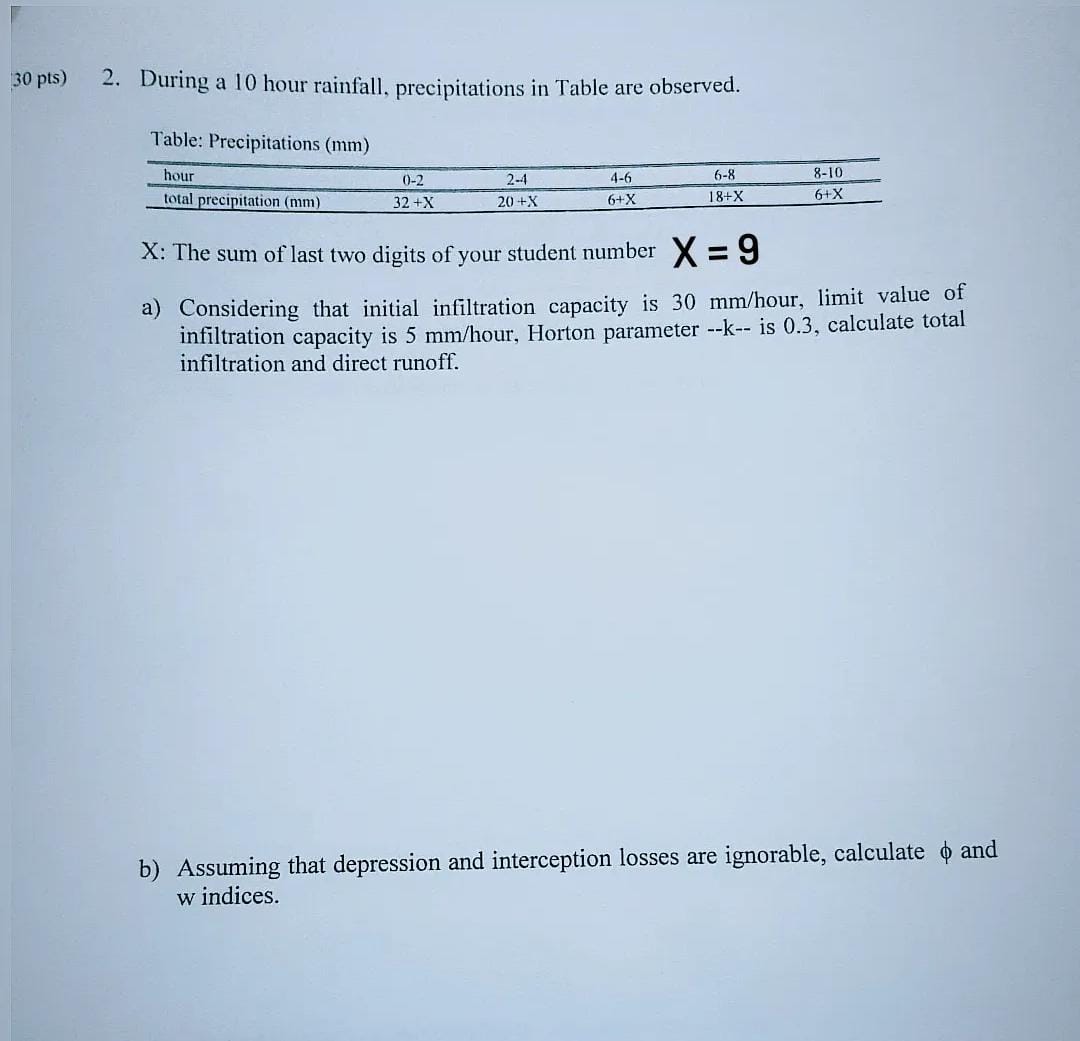 30 pts) 2. During a 10 hour rainfall, precipitations in Table are observed.

Table: Precipitations (mm)

| hour | 0-2 | 2-4 | 4-6 | 6-8 | 8-10 |
|---|---|---|---|---|---|
| total precipitation (mm) | 32 +X | 20 +X | 6+X | 18+X | 6+X |

X: The sum of last two digits of your student number X = 9

a) Considering that initial infiltration capacity is 30 mm/hour, limit value of infiltration capacity is 5 mm/hour, Horton parameter --k-- is 0.3, calculate total infiltration and direct runoff.

b) Assuming that depression and interception losses are ignorable, calculate $\phi$ and w indices.